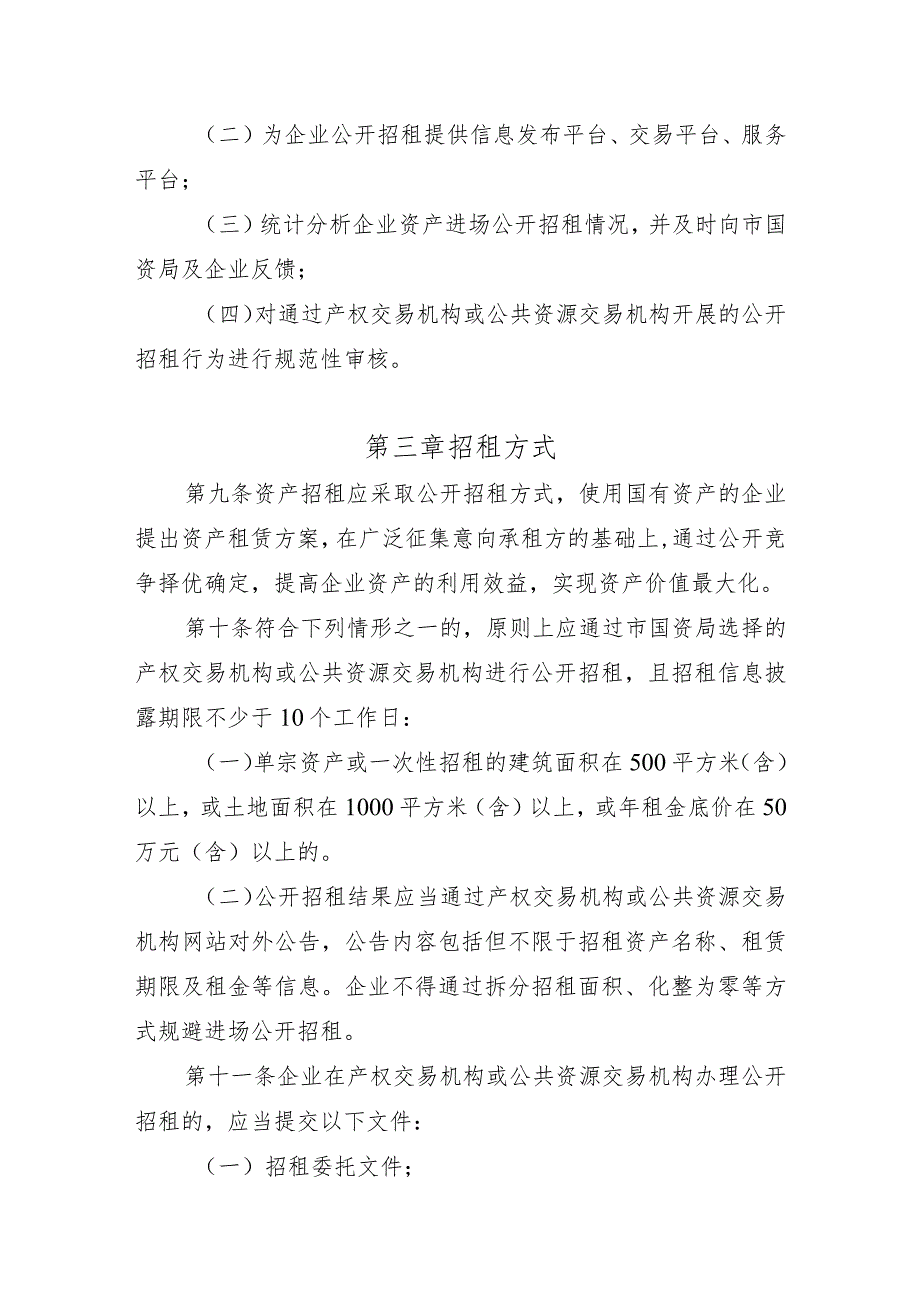 （二）为企业公开招租提供信息发布平台、交易平台、服务平台；

（三）统计分析企业资产进场公开招租情况，并及时向市国资局及企业反馈；

（四）对通过产权交易机构或公共资源交易机构开展的公开招租行为进行规范性审核。

第三章招租方式

第九条资产招租应采取公开招租方式，使用国有资产的企业提出资产租赁方案，在广泛征集意向承租方的基础上，通过公开竞争择优确定，提高企业资产的利用效益，实现资产价值最大化。

第十条符合下列情形之一的，原则上应通过市国资局选择的产权交易机构或公共资源交易机构进行公开招租，且招租信息披露期限不少于10个工作日：

（一）单宗资产或一次性招租的建筑面积在500平方米（含）以上，或土地面积在1000平方米（含）以上，或年租金底价在50万元（含）以上的。

（二）公开招租结果应当通过产权交易机构或公共资源交易机构网站对外公告，公告内容包括但不限于招租资产名称、租赁期限及租金等信息。企业不得通过拆分招租面积、化整为零等方式规避进场公开招租。

第十一条企业在产权交易机构或公共资源交易机构办理公开招租的，应当提交以下文件：

（一）招租委托文件；